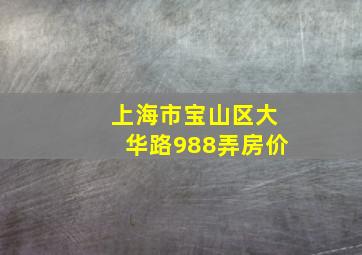 上海市宝山区大华路988弄房价